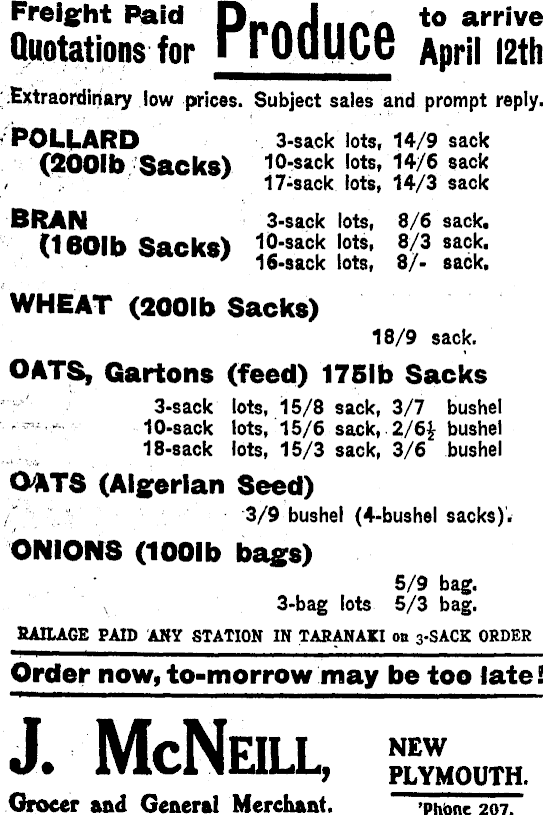 Freight Paid Quotations for Produce to arrive April 12th

Extraordinary low prices. Subject sales and prompt reply.

POLLARD (200lb Sacks)
3-sack lots, 14/9 sack
10-sack lots, 14/6 sack
17-sack lots, 14/3 sack

BRAN (160lb Sacks)
3-sack lots, 8/6 sack.
10-sack lots, 8/3 sack.
16-sack lots, 8/- sack.

WHEAT (200lb Sacks)
18/9 sack.

OATS, Gartons (feed) 175lb Sacks
3-sack lots, 15/8 sack, 3/7 bushel
10-sack lots, 15/6 sack, 2/6½ bushel
18-sack lots, 15/3 sack, 3/6 bushel

OATS (Algerian Seed)
3/9 bushel (4-bushel sacks).

ONIONS (100lb bags)
5/9 bag.
3-bag lots 5/3 bag.

RAILAGE PAID ANY STATION IN TARANAKI on 3-SACK ORDER

Order now, to-morrow may be too late!

J. McNEILL, Grocer and General Merchant.

NEW PLYMOUTH.
'Phone 207.